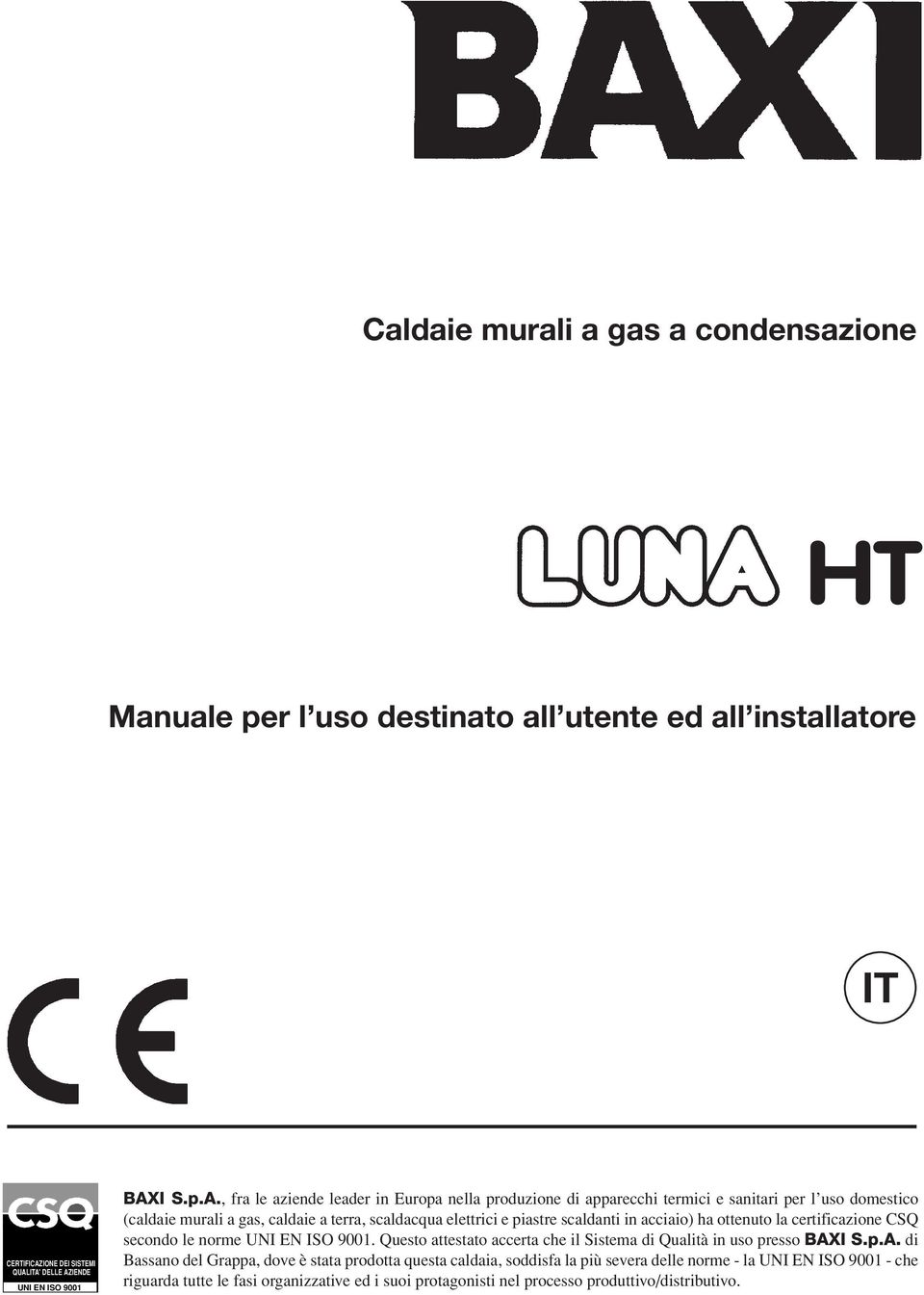 BAXI

Caldaie murali a gas a condensazione

LUNA HT

Manuale per l'uso destinato all'utente ed all'installatore

IT

CE

CSQ
CERTIFICAZIONE DEI SISTEMI QUALITA' DELLE AZIENDE
UNI EN ISO 9001

BAXI S.p.A., fra le aziende leader in Europa nella produzione di apparecchi termici e sanitari per l'uso domestico (caldaie murali a gas, caldaie a terra, scaldacqua elettrici e piastre scaldanti in acciaio) ha ottenuto la certificazione CSQ secondo le norme UNI EN ISO 9001. Questo attestato accerta che il Sistema di Qualità in uso presso BAXI S.p.A. di Bassano del Grappa, dove è stata prodotta questa caldaia, soddisfa la più severa delle norme - la UNI EN ISO 9001 - che riguarda tutte le fasi organizzative ed i suoi protagonisti nel processo produttivo/distributivo.